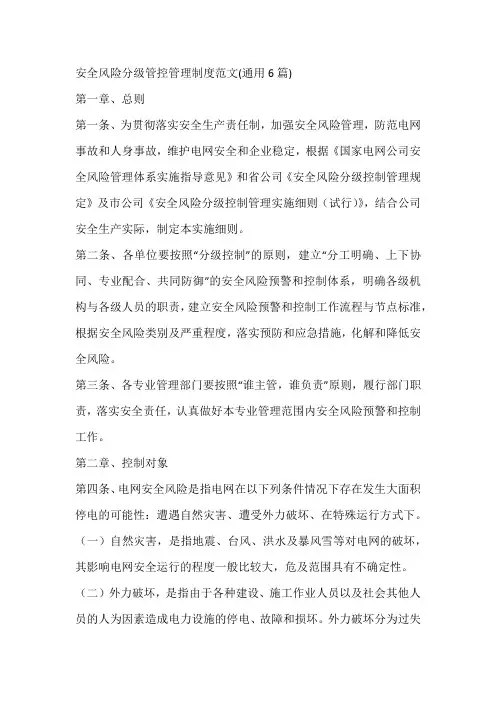 安全风险分级管控管理制度范文(通用6篇)

第一章、总则

第一条、为贯彻落实安全生产责任制，加强安全风险管理，防范电网事故和人身事故，维护电网安全和企业稳定，根据《国家电网公司安全风险管理体系实施指导意见》和省公司《安全风险分级控制管理规定》及市公司《安全风险分级控制管理实施细则（试行）》，结合公司安全生产实际，制定本实施细则。

第二条、各单位要按照“分级控制”的原则，建立“分工明确、上下协同、专业配合、共同防御”的安全风险预警和控制体系，明确各级机构与各级人员的职责，建立安全风险预警和控制工作流程与节点标准，根据安全风险类别及严重程度，落实预防和应急措施，化解和降低安全风险。

第三条、各专业管理部门要按照“谁主管，谁负责”原则，履行部门职责，落实安全责任，认真做好本专业管理范围内安全风险预警和控制工作。

第二章、控制对象

第四条、电网安全风险是指电网在以下列条件情况下存在发生大面积停电的可能性：遭遇自然灾害、遭受外力破坏、在特殊运行方式下。

（一）自然灾害，是指地震、台风、洪水及暴风雪等对电网的破坏，其影响电网安全运行的程度一般比较大，危及范围具有不确定性。

（二）外力破坏，是指由于各种建设、施工作业人员以及社会其他人员的人为因素造成电力设施的停电、故障和损坏。外力破坏分为过失